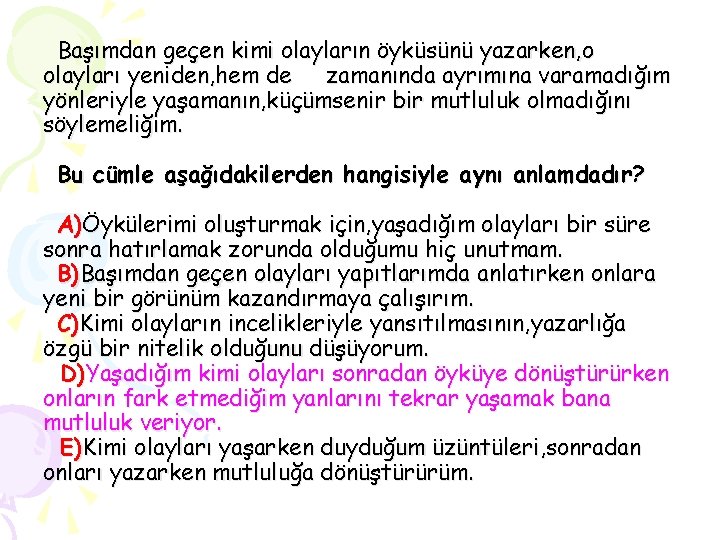 Başımdan geçen kimi olayların öyküsünü yazarken,o olayları yeniden,hem de zamanında ayrımına varamadığım yönleriyle yaşamanın,küçümsenir bir mutluluk olmadığını söylemeliğim.

Bu cümle aşağıdakilerden hangisiyle aynı anlamdadır?

A)Öykülerimi oluşturmak için,yaşadığım olayları bir süre sonra hatırlamak zorunda olduğumu hiç unutmam.
B)Başımdan geçen olayları yapıtlarımda anlatırken onlara yeni bir görünüm kazandırmaya çalışırım.
C)Kimi olayların incelikleriyle yansıtılmasının,yazarlığa özgü bir nitelik olduğunu düşüyorum.
D)Yaşadığım kimi olayları sonradan öyküye dönüştürürken onların fark etmediğim yanlarını tekrar yaşamak bana mutluluk veriyor.
E)Kimi olayları yaşarken duyduğum üzüntüleri,sonradan onları yazarken mutluluğa dönüştürürüm.